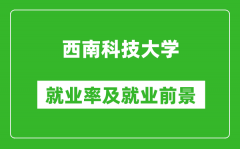 西南科技大学

就业率及就业前景